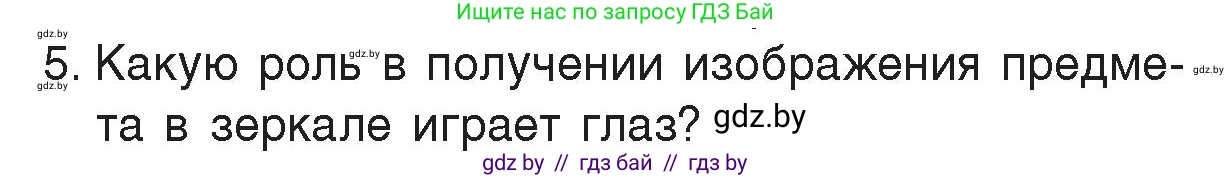 Ищите нас по запросу ГДЗ Бай

gdz.by

5. Какую роль gdz.by в получении изображения предмета в зеркале играет глаз? gdz.by

gdz.by

gdz.by

gdz by // гдз бай // гдз by